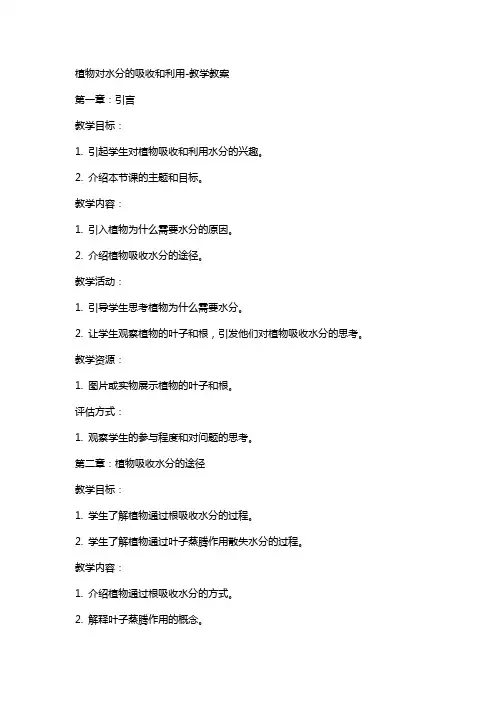 植物对水分的吸收和利用-教学教案

第一章：引言

教学目标：

1. 引起学生对植物吸收和利用水分的兴趣。

2. 介绍本节课的主题和目标。

教学内容：

1. 引入植物为什么需要水分的原因。

2. 介绍植物吸收水分的途径。

教学活动：

1. 引导学生思考植物为什么需要水分。

2. 让学生观察植物的叶子和根，引发他们对植物吸收水分的思考。

教学资源：

1. 图片或实物展示植物的叶子和根。

评估方式：

1. 观察学生的参与程度和对问题的思考。

第二章：植物吸收水分的途径

教学目标：

1. 学生了解植物通过根吸收水分的过程。

2. 学生了解植物通过叶子蒸腾作用散失水分的过程。

教学内容：

1. 介绍植物通过根吸收水分的方式。

2. 解释叶子蒸腾作用的概念。